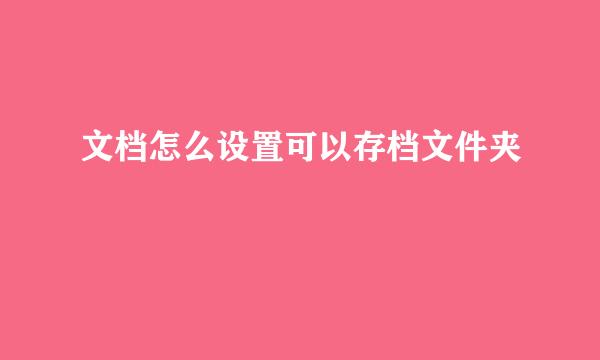 文档怎么设置可以存档文件夹